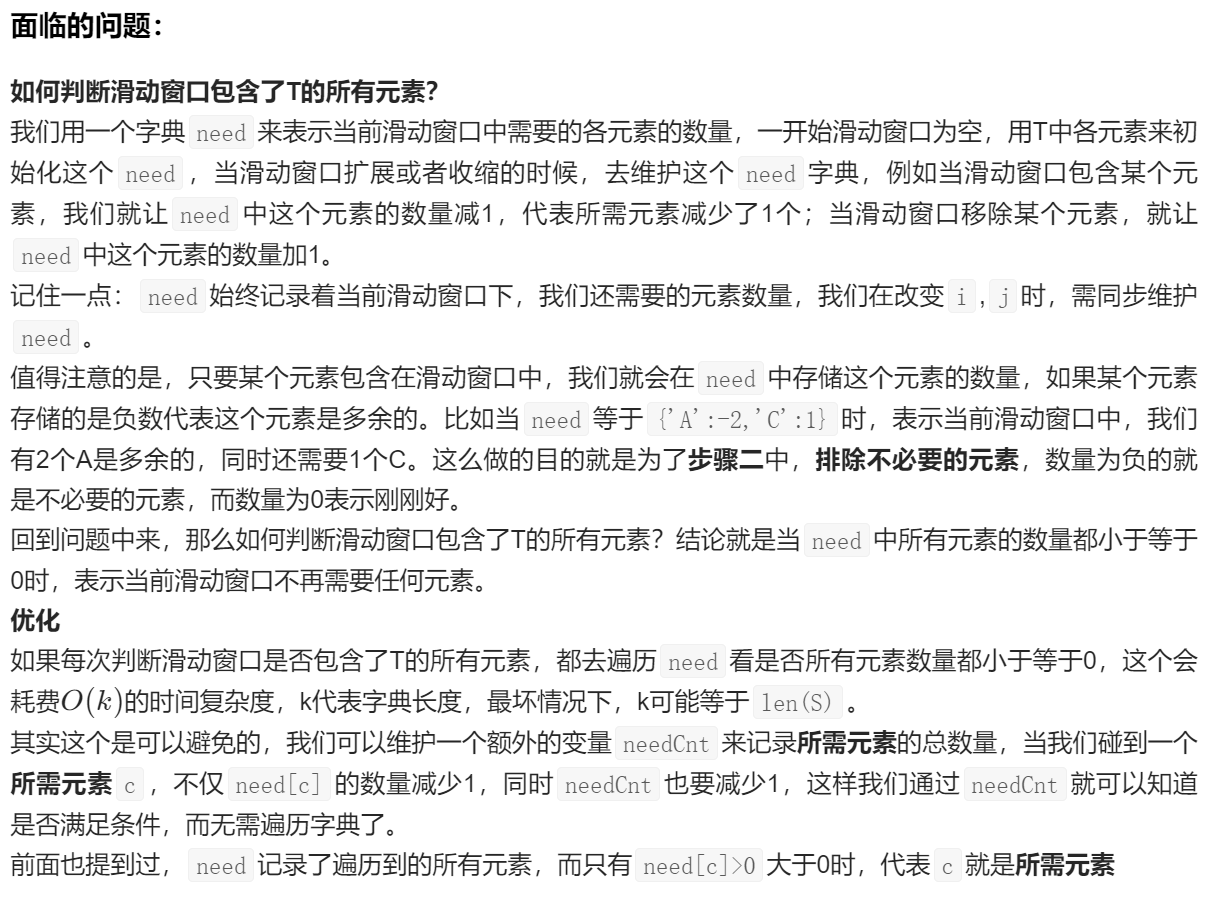 面临的问题：

如何判断滑动窗口包含了T的所有元素？
我们用一个字典 need 来表示当前滑动窗口中需要的各元素的数量，一开始滑动窗口为空，用T中各元素来初始化这个 need ，当滑动窗口扩展或者收缩的时候，去维护这个 need 字典，例如当滑动窗口包含某个元素，我们就让 need 中这个元素的数量减1，代表所需元素减少了1个；当滑动窗口移除某个元素，就让 need 中这个元素的数量加1。
记住一点： need 始终记录着当前滑动窗口下，我们还需要的元素数量，我们在改变 i , j 时，需同步维护 need 。
值得注意的是，只要某个元素包含在滑动窗口中，我们就会在 need 中存储这个元素的数量，如果某个元素存储的是负数代表这个元素是多余的。比如当 need 等于 {'A':-2,'C':1} 时，表示当前滑动窗口中，我们有2个A是多余的，同时还需要1个C。这么做的目的就是为了步骤二中，排除不必要的元素，数量为负的就是不必要的元素，而数量为0表示刚刚好。
回到问题中来，那么如何判断滑动窗口包含了T的所有元素？结论就是当 need 中所有元素的数量都小于等于0时，表示当前滑动窗口不再需要任何元素。
优化
如果每次判断滑动窗口是否包含了T的所有元素，都去遍历 need 看是否所有元素数量都小于等于0，这个会耗费$O(k)$的时间复杂度，k代表字典长度，最坏情况下，k可能等于 len(S) 。
其实这个是可以避免的，我们可以维护一个额外的变量 needCnt 来记录所需元素的总数量，当我们碰到一个所需元素 c ，不仅 need[c] 的数量减少1，同时 needCnt 也要减少1，这样我们通过 needCnt 就可以知道是否满足条件，而无需遍历字典了。
前面也提到过， need 记录了遍历到的所有元素，而只有 need[c]>0 大于0时，代表 c 就是所需元素